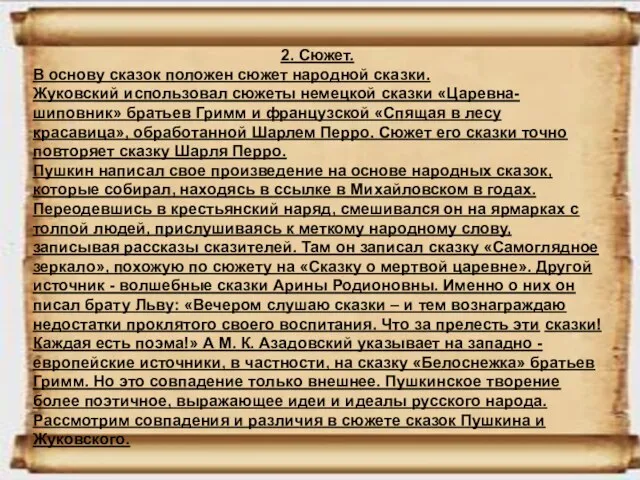 2. Сюжет.

В основу сказок положен сюжет народной сказки.

Жуковский использовал сюжеты немецкой сказки «Царевна-шиповник» братьев Гримм и французской «Спящая в лесу красавица», обработанной Шарлем Перро. Сюжет его сказки точно повторяет сказку Шарля Перро.

Пушкин написал свое произведение на основе народных сказок, которые собирал, находясь в ссылке в Михайловском в годах. Переодевшись в крестьянский наряд, смешивался он на ярмарках с толпой людей, прислушиваясь к меткому народному слову, записывая рассказы сказителей. Там он записал сказку «Самоглядное зеркало», похожую по сюжету на «Сказку о мертвой царевне». Другой источник - волшебные сказки Арины Родионовны. Именно о них он писал брату Льву: «Вечером слушаю сказки – и тем вознаграждаю недостатки проклятого своего воспитания. Что за прелесть эти сказки! Каждая есть поэма!» А М. К. Азадовский указывает на западно - европейские источники, в частности, на сказку «Белоснежка» братьев Гримм. Но это совпадение только внешнее. Пушкинское творение более поэтичное, выражающее идеи и идеалы русского народа. Рассмотрим совпадения и различия в сюжете сказок Пушкина и Жуковского.